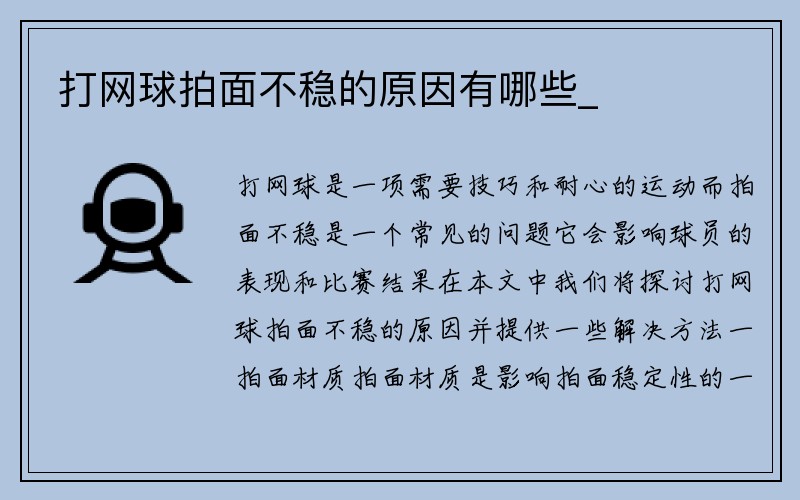 打网球拍面不稳的原因有哪些_

打网球是一项需要技巧和耐心的运动而拍面不稳是一个常见的问题它会影响球员的表现和比赛结果在本文中我们将探讨打网球拍面不稳的原因并提供一些解决方法一拍面材质拍面材质是影响拍面稳定性的一